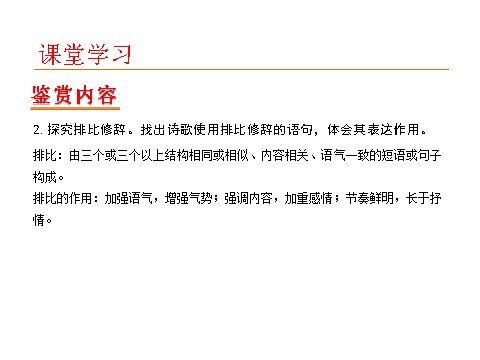 课堂学习

鉴赏内容

2. 探究排比修辞。找出诗歌使用排比修辞的语句，体会其表达作用。

排比：由三个或三个以上结构相同或相似、内容相关、语气一致的短语或句子构成。
排比的作用：加强语气，增强气势；强调内容，加重感情；节奏鲜明，长于抒情。